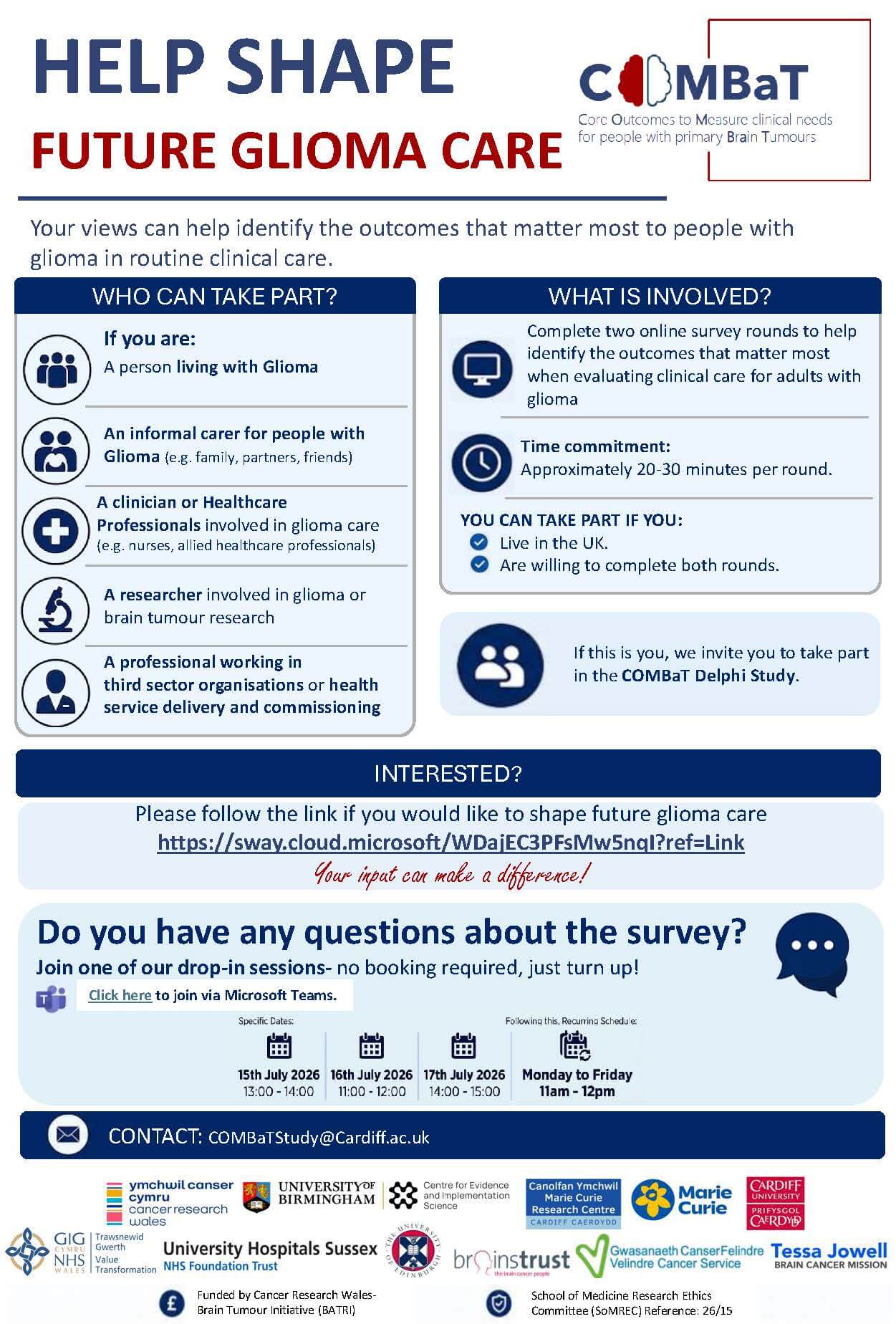 HELP SHAPE
FUTURE GLIOMA CARE

COMBaT
Core Outcomes to Measure clinical needs for people with primary Brain Tumours

Your views can help identify the outcomes that matter most to people with glioma in routine clinical care.

WHO CAN TAKE PART?

If you are:
A person living with Glioma

An informal carer for people with Glioma (e.g. family, partners, friends)

A clinician or Healthcare Professionals involved in glioma care (e.g. nurses, allied healthcare professionals)

A researcher involved in glioma or brain tumour research

A professional working in third sector organisations or health service delivery and commissioning

WHAT IS INVOLVED?

Complete two online survey rounds to help identify the outcomes that matter most when evaluating clinical care for adults with glioma

Time commitment:
Approximately 20-30 minutes per round.

YOU CAN TAKE PART IF YOU:
Live in the UK.
Are willing to complete both rounds.

If this is you, we invite you to take part in the COMBaT Delphi Study.

INTERESTED?

Please follow the link if you would like to shape future glioma care
https://sway.cloud.microsoft/WDajEC3PFsMw5nqI?ref=Link
Your input can make a difference!

Do you have any questions about the survey?
Join one of our drop-in sessions- no booking required, just turn up!
Click here to join via Microsoft Teams.

Specific Dates:
15th July 2026 13:00 - 14:00
16th July 2026 11:00 - 12:00
17th July 2026 14:00 - 15:00

Following this, Recurring Schedule:
Monday to Friday 11am - 12pm

CONTACT: COMBaTStudy@Cardiff.ac.uk

ymchwil canser cymru cancer research wales
UNIVERSITY OF BIRMINGHAM
Centre for Evidence and Implementation Science
Canolfan Ymchwil Marie Curie Research Centre CARDIFF CAERDYDD
Marie Curie
CARDIFF UNIVERSITY PRIFYSGOL CAERDYDD
GIG CYMRU NHS WALES Trawsnewid Gwerth Value Transformation
University Hospitals Sussex NHS Foundation Trust
THE UNIVERSITY OF EDINBURGH
brainstrust the brain cancer people
Gwasanaeth Canser Felindre Velindre Cancer Service
Tessa Jowell BRAIN CANCER MISSION

Funded by Cancer Research Wales- Brain Tumour Initiative (BATRI)
School of Medicine Research Ethics Committee (SoMREC) Reference: 26/15